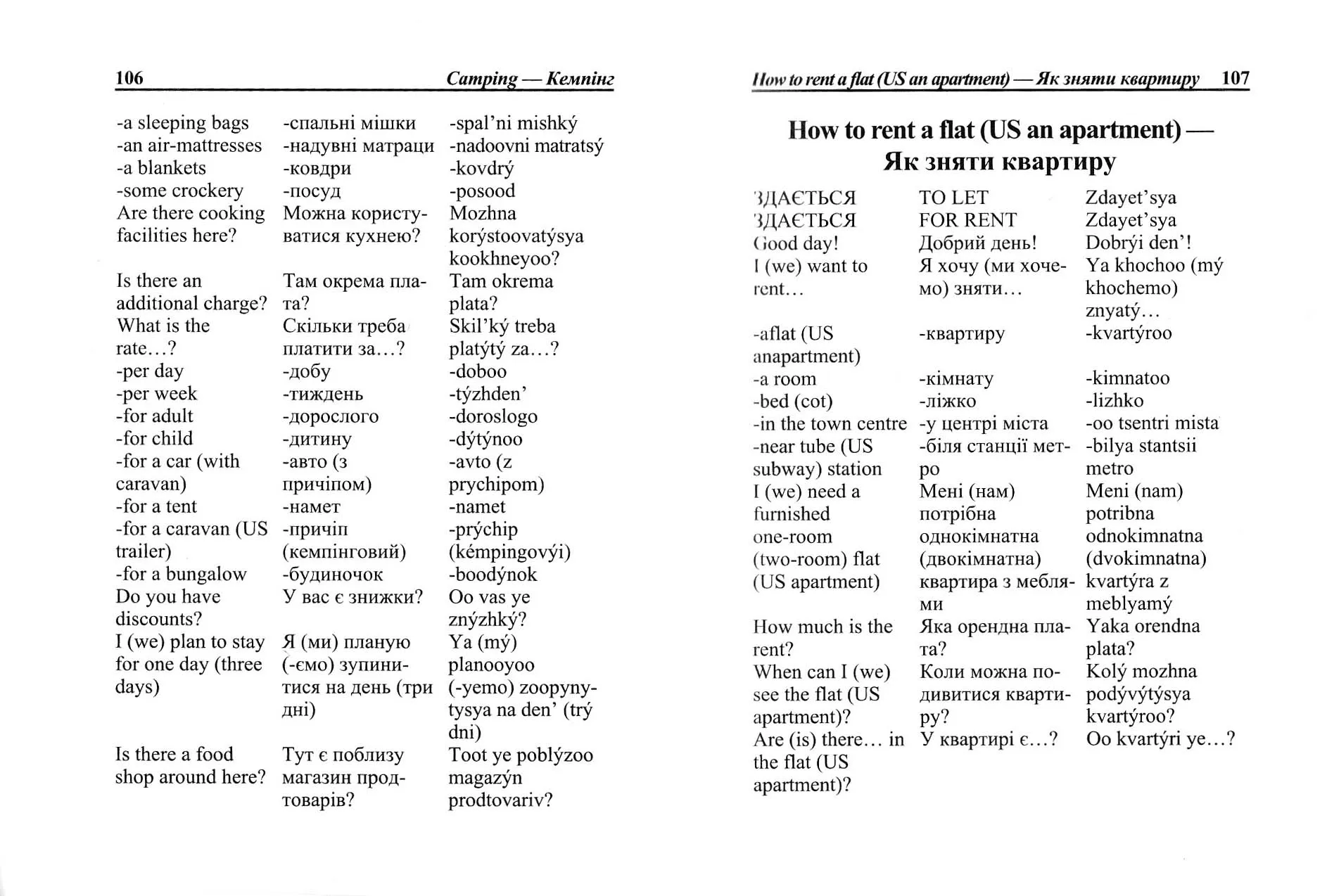 106 Camping — Кемпінг

| | | |
|---|---|---|
| -a sleeping bags | -спальні мішки | -spal'ni mishký |
| -an air-mattresses | -надувні матраци | -nadoovni matratsý |
| -a blankets | -ковдри | -kovdrý |
| -some crockery | -посуд | -posood |
| Are there cooking facilities here? | Можна користуватися кухнею? | Mozhna korýstoovatýsya kookhneyoo? |
| Is there an additional charge? | Там окрема плата? | Tam okrema plata? |
| What is the rate…? | Скільки треба платити за…? | Skil'ký treba platýtý za…? |
| -per day | -добу | -doboo |
| -per week | -тиждень | -týzhden' |
| -for adult | -дорослого | -doroslogo |
| -for child | -дитину | -dýtýnoo |
| -for a car (with caravan) | -авто (з причіпом) | -avto (z prychipom) |
| -for a tent | -намет | -namet |
| -for a caravan (US trailer) | -причіп (кемпінговий) | -prýchip (kémpingovýi) |
| -for a bungalow | -будиночок | -boodýnok |
| Do you have discounts? | У вас є знижки? | Oo vas ye znýzhký? |
| I (we) plan to stay for one day (three days) | Я (ми) планую (-ємо) зупинитися на день (три дні) | Ya (mý) planooyoo (-yemo) zoopynytysya na den' (trý dni) |
| Is there a food shop around here? | Тут є поблизу магазин продтоварів? | Toot ye poblýzoo magazýn prodtovariv? |

How to rent a flat (US an apartment) — Як зняти квартиру 107

How to rent a flat (US an apartment) — Як зняти квартиру

| | | |
|---|---|---|
| ЗДАЄТЬСЯ | TO LET | Zdayet'sya |
| ЗДАЄТЬСЯ | FOR RENT | Zdayet'sya |
| Good day! | Добрий день! | Dobrýi den'! |
| I (we) want to rent… | Я хочу (ми хочемо) зняти… | Ya khochoo (mý khochemo) znyatý… |
| -aflat (US anapartment) | -квартиру | -kvartýroo |
| -a room | -кімнату | -kimnatoo |
| -bed (cot) | -ліжко | -lizhko |
| -in the town centre | -у центрі міста | -oo tsentri mista |
| -near tube (US subway) station | -біля станції метро | -bilya stantsii metro |
| I (we) need a furnished one-room (two-room) flat (US apartment) | Мені (нам) потрібна однокімнатна (двокімнатна) квартира з меблями | Meni (nam) potribna odnokimnatna (dvokimnatna) kvartýra z meblyamý |
| How much is the rent? | Яка орендна плата? | Yaka orendna plata? |
| When can I (we) see the flat (US apartment)? | Коли можна подивитися квартиру? | Kolý mozhna podývýtýsya kvartýroo? |
| Are (is) there… in the flat (US apartment)? | У квартирі є…? | Oo kvartýri ye…? |